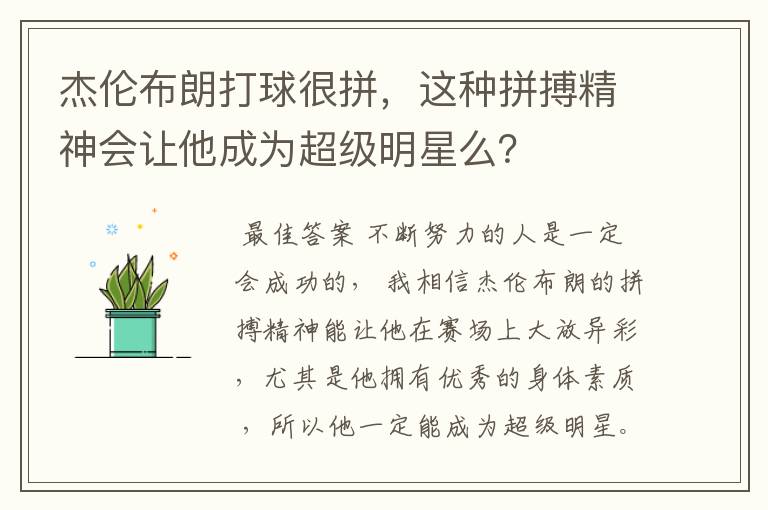 杰伦布朗打球很拼，这种拼搏精神会让他成为超级明星么?

最佳答案 不断努力的人是一定会成功的， 我相信杰伦布朗的拼搏精神能让他在赛场上大放异彩，尤其是他拥有优秀的身体素质，所以他一定能成为超级明星。